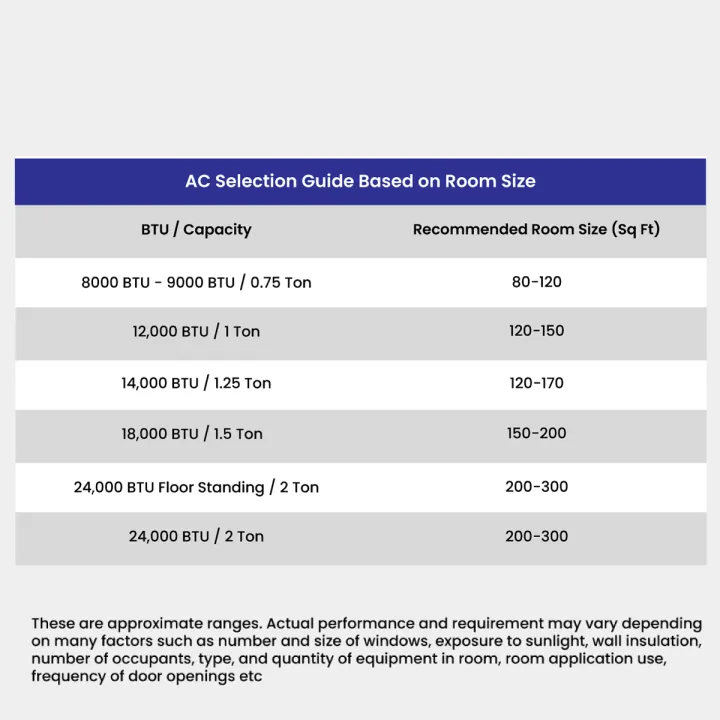 AC Selection Guide Based on Room Size

| BTU / Capacity | Recommended Room Size (Sq Ft) |
|---|---|
| 8000 BTU - 9000 BTU / 0.75 Ton | 80-120 |
| 12,000 BTU / 1 Ton | 120-150 |
| 14,000 BTU / 1.25 Ton | 120-170 |
| 18,000 BTU / 1.5 Ton | 150-200 |
| 24,000 BTU Floor Standing / 2 Ton | 200-300 |
| 24,000 BTU / 2 Ton | 200-300 |

These are approximate ranges. Actual performance and requirement may vary depending on many factors such as number and size of windows, exposure to sunlight, wall insulation, number of occupants, type, and quantity of equipment in room, room application use, frequency of door openings etc